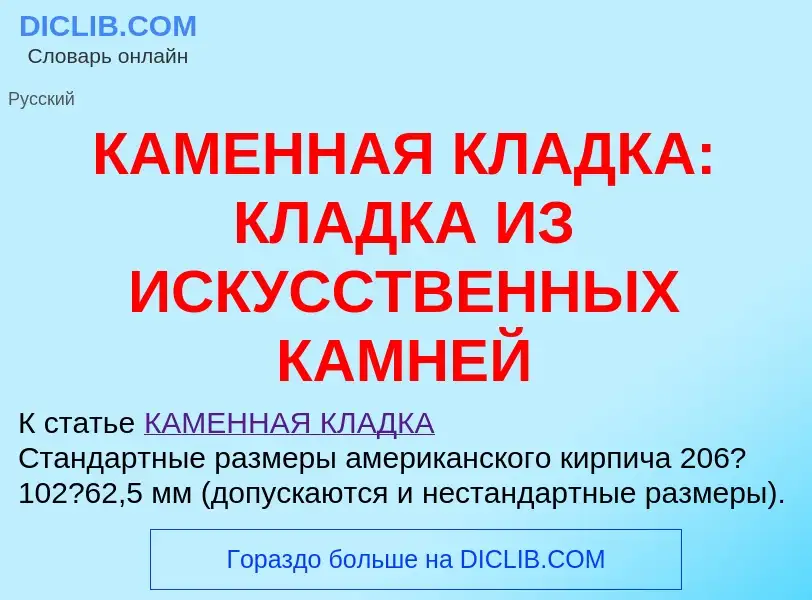 DICLIB.COM
Словарь онлайн

Русский

КАМЕННАЯ КЛАДКА: КЛАДКА ИЗ ИСКУССТВЕННЫХ КАМНЕЙ

К статье КАМЕННАЯ КЛАДКА
Стандартные размеры американского кирпича 206?102?62,5 мм (допускаются и нестандартные размеры).

Гораздо больше на DICLIB.COM